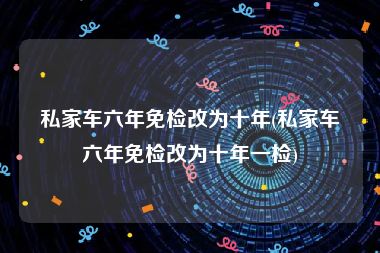 私家车六年免检改为十年(私家车六年免检改为十年一检)